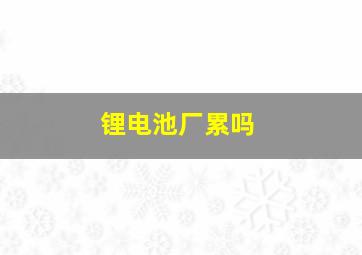 锂电池厂累吗